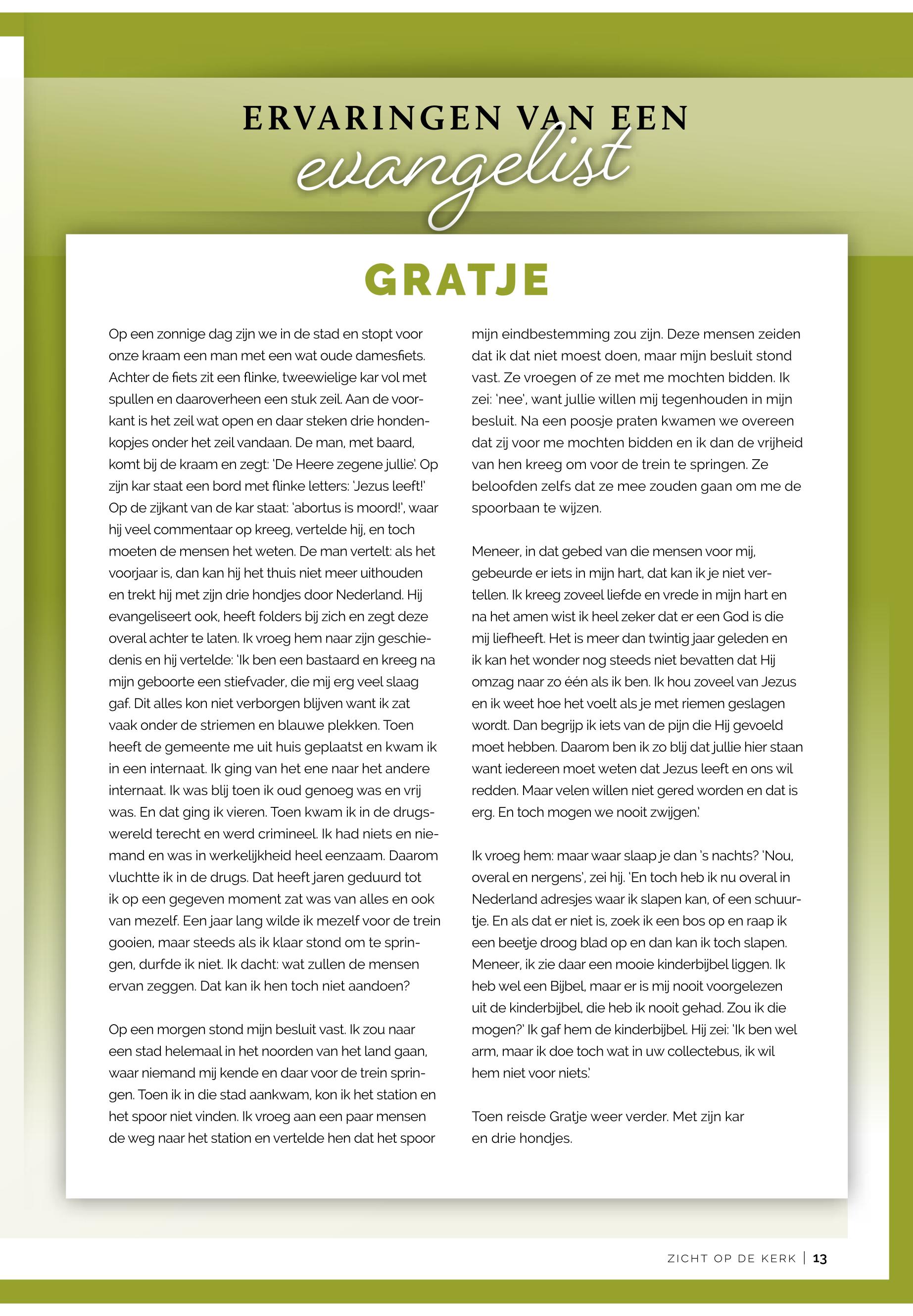 ERVARINGEN VAN EEN
evangelist

GRATJE

Op een zonnige dag zijn we in de stad en stopt voor onze kraam een man met een wat oude damesfiets. Achter de fiets zit een flinke, tweewielige kar vol met spullen en daaroverheen een stuk zeil. Aan de voorkant is het zeil wat open en daar steken drie hondenkopjes onder het zeil vandaan. De man, met baard, komt bij de kraam en zegt: 'De Heere zegene jullie'. Op zijn kar staat een bord met flinke letters: 'Jezus leeft!' Op de zijkant van de kar staat: 'abortus is moord!', waar hij veel commentaar op kreeg, vertelde hij, en toch moeten de mensen het weten. De man vertelt: als het voorjaar is, dan kan hij het thuis niet meer uithouden en trekt hij met zijn drie hondjes door Nederland. Hij evangeliseert ook, heeft folders bij zich en zegt deze overal achter te laten. Ik vroeg hem naar zijn geschiedenis en hij vertelde: 'Ik ben een bastaard en kreeg na mijn geboorte een stiefvader, die mij erg veel slaag gaf. Dit alles kon niet verborgen blijven want ik zat vaak onder de striemen en blauwe plekken. Toen heeft de gemeente me uit huis geplaatst en kwam ik in een internaat. Ik ging van het ene naar het andere internaat. Ik was blij toen ik oud genoeg was en vrij was. En dat ging ik vieren. Toen kwam ik in de drugswereld terecht en werd crimineel. Ik had niets en niemand en was in werkelijkheid heel eenzaam. Daarom vluchtte ik in de drugs. Dat heeft jaren geduurd tot ik op een gegeven moment zat was van alles en ook van mezelf. Een jaar lang wilde ik mezelf voor de trein gooien, maar steeds als ik klaar stond om te springen, durfde ik niet. Ik dacht: wat zullen de mensen ervan zeggen. Dat kan ik hen toch niet aandoen?

Op een morgen stond mijn besluit vast. Ik zou naar een stad helemaal in het noorden van het land gaan, waar niemand mij kende en daar voor de trein springen. Toen ik in die stad aankwam, kon ik het station en het spoor niet vinden. Ik vroeg aan een paar mensen de weg naar het station en vertelde hen dat het spoor mijn eindbestemming zou zijn. Deze mensen zeiden dat ik dat niet moest doen, maar mijn besluit stond vast. Ze vroegen of ze met me mochten bidden. Ik zei: 'nee', want jullie willen mij tegenhouden in mijn besluit. Na een poosje praten kwamen we overeen dat zij voor me mochten bidden en ik dan de vrijheid van hen kreeg om voor de trein te springen. Ze beloofden zelfs dat ze mee zouden gaan om me de spoorbaan te wijzen.

Meneer, in dat gebed van die mensen voor mij, gebeurde er iets in mijn hart, dat kan ik je niet vertellen. Ik kreeg zoveel liefde en vrede in mijn hart en na het amen wist ik heel zeker dat er een God is die mij liefheeft. Het is meer dan twintig jaar geleden en ik kan het wonder nog steeds niet bevatten dat Hij omzag naar zo één als ik ben. Ik hou zoveel van Jezus en ik weet hoe het voelt als je met riemen geslagen wordt. Dan begrijp ik iets van de pijn die Hij gevoeld moet hebben. Daarom ben ik zo blij dat jullie hier staan want iedereen moet weten dat Jezus leeft en ons wil redden. Maar velen willen niet gered worden en dat is erg. En toch mogen we nooit zwijgen.'

Ik vroeg hem: maar waar slaap je dan 's nachts? 'Nou, overal en nergens', zei hij. 'En toch heb ik nu overal in Nederland adresjes waar ik slapen kan, of een schuurtje. En als dat er niet is, zoek ik een bos op en raap ik een beetje droog blad op en dan kan ik toch slapen. Meneer, ik zie daar een mooie kinderbijbel liggen. Ik heb wel een Bijbel, maar er is mij nooit voorgelezen uit de kinderbijbel, die heb ik nooit gehad. Zou ik die mogen?' Ik gaf hem de kinderbijbel. Hij zei: 'Ik ben wel arm, maar ik doe toch wat in uw collectebus, ik wil hem niet voor niets.'

Toen reisde Gratje weer verder. Met zijn kar en drie hondjes.

ZICHT OP DE KERK | 13